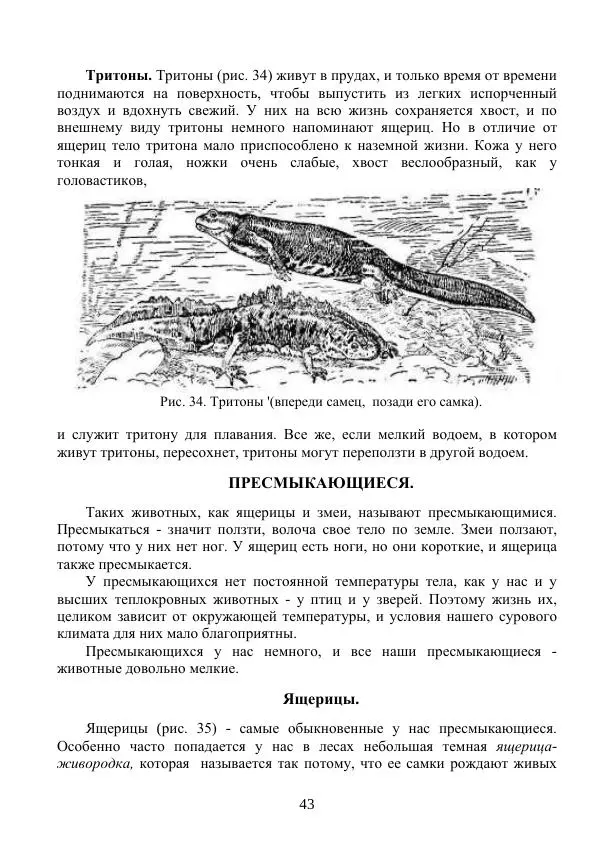 **Тритоны.** Тритоны (рис. 34) живут в прудах, и только время от времени поднимаются на поверхность, чтобы выпустить из легких испорченный воздух и вдохнуть свежий. У них на всю жизнь сохраняется хвост, и по внешнему виду тритоны немного напоминают ящериц. Но в отличие от ящериц тело тритона мало приспособлено к наземной жизни. Кожа у него тонкая и голая, ножки очень слабые, хвост веслообразный, как у головастиков,

Рис. 34. Тритоны '(впереди самец, позади его самка).

и служит тритону для плавания. Все же, если мелкий водоем, в котором живут тритоны, пересохнет, тритоны могут переползти в другой водоем.

**ПРЕСМЫКАЮЩИЕСЯ.**

Таких животных, как ящерицы и змеи, называют пресмыкающимися. Пресмыкаться - значит ползти, волоча свое тело по земле. Змеи ползают, потому что у них нет ног. У ящериц есть ноги, но они короткие, и ящерица также пресмыкается.

У пресмыкающихся нет постоянной температуры тела, как у нас и у высших теплокровных животных - у птиц и у зверей. Поэтому жизнь их, целиком зависит от окружающей температуры, и условия нашего сурового климата для них мало благоприятны.

Пресмыкающихся у нас немного, и все наши пресмыкающиеся - животные довольно мелкие.

**Ящерицы.**

Ящерицы (рис. 35) - самые обыкновенные у нас пресмыкающиеся. Особенно часто попадается у нас в лесах небольшая темная *ящерица-живородка,* которая называется так потому, что ее самки рождают живых

43